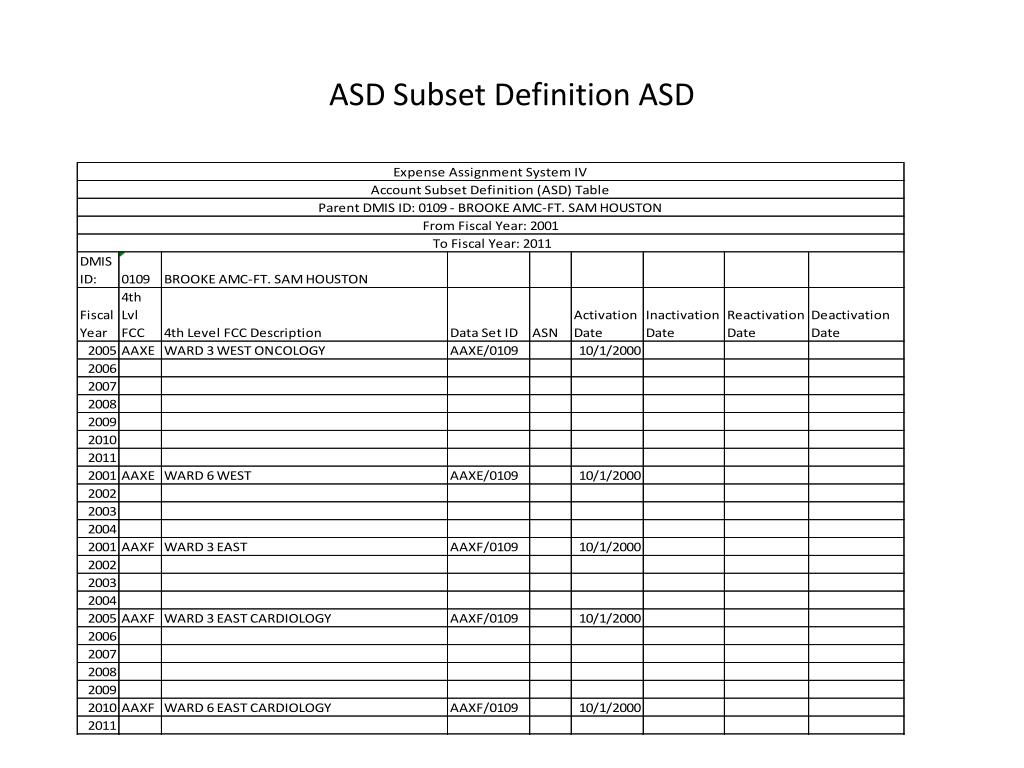 ASD Subset Definition ASD

Expense Assignment System IV
Account Subset Definition (ASD) Table
Parent DMIS ID: 0109 - BROOKE AMC-FT. SAM HOUSTON
From Fiscal Year: 2001
To Fiscal Year: 2011

| DMIS ID: | 0109 | BROOKE AMC-FT. SAM HOUSTON | | | | | | |
|---|---|---|---|---|---|---|---|---|
| Fiscal Year | 4th Lvl FCC | 4th Level FCC Description | Data Set ID | ASN | Activation Date | Inactivation Date | Reactivation Date | Deactivation Date |
| 2005 | AAXE | WARD 3 WEST ONCOLOGY | AAXE/0109 | | 10/1/2000 | | | |
| 2006 | | | | | | | | |
| 2007 | | | | | | | | |
| 2008 | | | | | | | | |
| 2009 | | | | | | | | |
| 2010 | | | | | | | | |
| 2011 | | | | | | | | |
| 2001 | AAXE | WARD 6 WEST | AAXE/0109 | | 10/1/2000 | | | |
| 2002 | | | | | | | | |
| 2003 | | | | | | | | |
| 2004 | | | | | | | | |
| 2001 | AAXF | WARD 3 EAST | AAXF/0109 | | 10/1/2000 | | | |
| 2002 | | | | | | | | |
| 2003 | | | | | | | | |
| 2004 | | | | | | | | |
| 2005 | AAXF | WARD 3 EAST CARDIOLOGY | AAXF/0109 | | 10/1/2000 | | | |
| 2006 | | | | | | | | |
| 2007 | | | | | | | | |
| 2008 | | | | | | | | |
| 2009 | | | | | | | | |
| 2010 | AAXF | WARD 6 EAST CARDIOLOGY | AAXF/0109 | | 10/1/2000 | | | |
| 2011 | | | | | | | | |